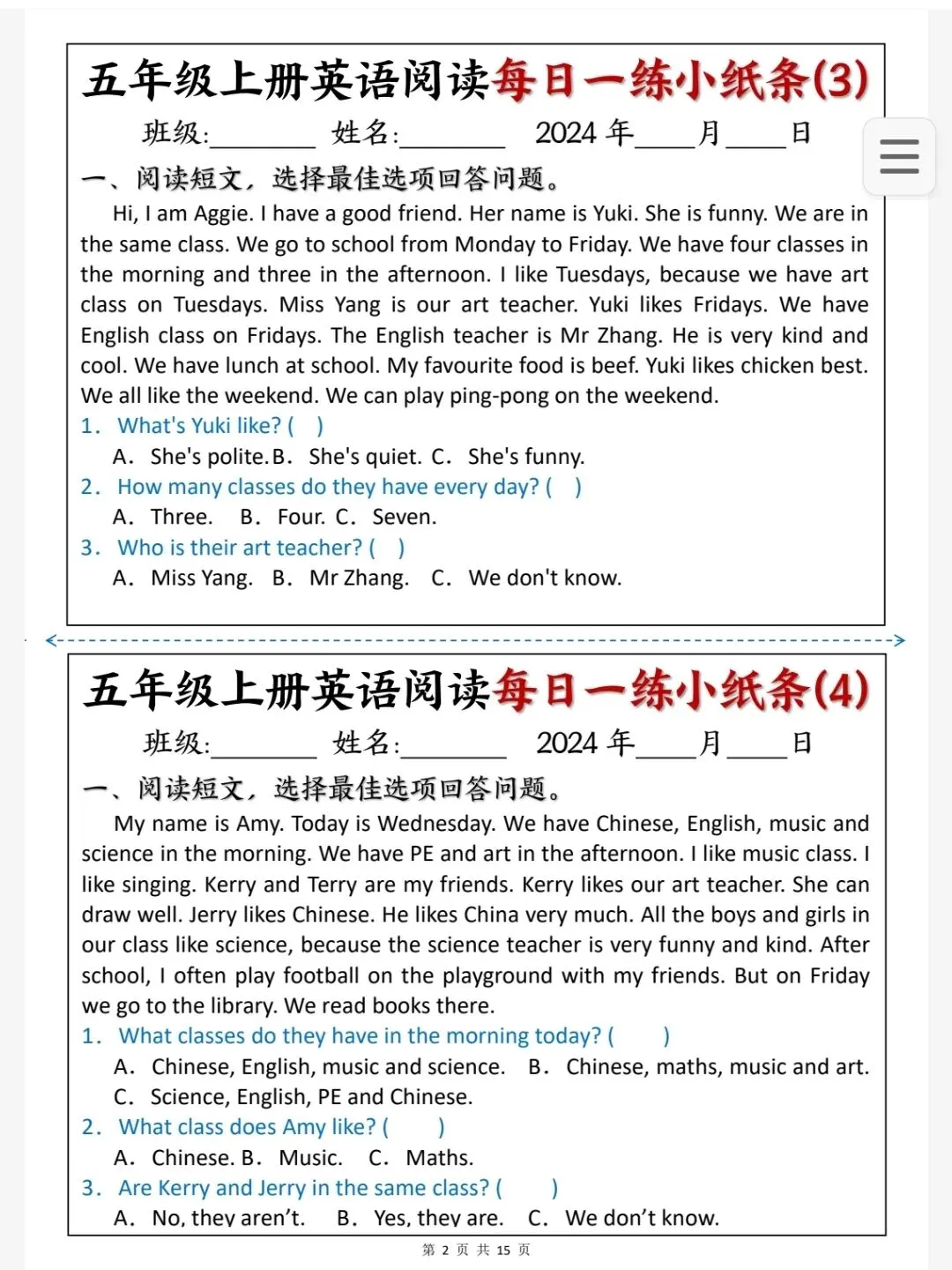 五年级上册英语阅读每日一练小纸条(3)

班级:________ 姓名:________ 2024 年____月____日

一、阅读短文，选择最佳选项回答问题。

Hi, I am Aggie. I have a good friend. Her name is Yuki. She is funny. We are in the same class. We go to school from Monday to Friday. We have four classes in the morning and three in the afternoon. I like Tuesdays, because we have art class on Tuesdays. Miss Yang is our art teacher. Yuki likes Fridays. We have English class on Fridays. The English teacher is Mr Zhang. He is very kind and cool. We have lunch at school. My favourite food is beef. Yuki likes chicken best. We all like the weekend. We can play ping-pong on the weekend.

1. What's Yuki like? ( )
A. She's polite. B. She's quiet. C. She's funny.

2. How many classes do they have every day? ( )
A. Three. B. Four. C. Seven.

3. Who is their art teacher? ( )
A. Miss Yang. B. Mr Zhang. C. We don't know.

五年级上册英语阅读每日一练小纸条(4)

班级:________ 姓名:________ 2024 年____月____日

一、阅读短文，选择最佳选项回答问题。

My name is Amy. Today is Wednesday. We have Chinese, English, music and science in the morning. We have PE and art in the afternoon. I like music class. I like singing. Kerry and Terry are my friends. Kerry likes our art teacher. She can draw well. Jerry likes Chinese. He likes China very much. All the boys and girls in our class like science, because the science teacher is very funny and kind. After school, I often play football on the playground with my friends. But on Friday we go to the library. We read books there.

1. What classes do they have in the morning today? ( )
A. Chinese, English, music and science. B. Chinese, maths, music and art.
C. Science, English, PE and Chinese.

2. What class does Amy like? ( )
A. Chinese. B. Music. C. Maths.

3. Are Kerry and Jerry in the same class? ( )
A. No, they aren't. B. Yes, they are. C. We don't know.

第 2 页 共 15 页